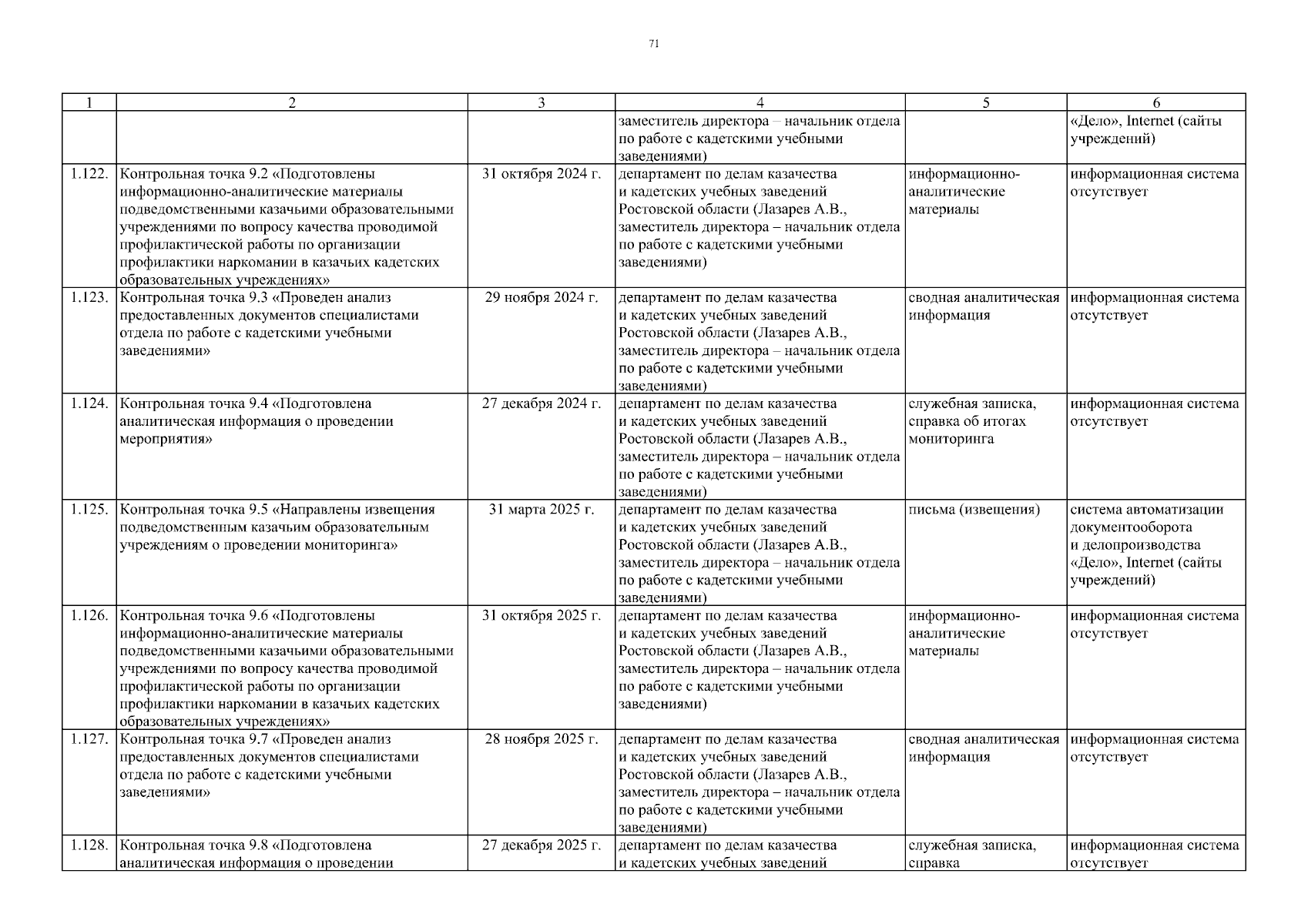 71

| 1 | 2 | 3 | 4 | 5 | 6 |
|---|---|---|---|---|---|
| | | | заместитель директора – начальник отдела по работе с кадетскими учебными заведениями) | | «Дело», Internet (сайты учреждений) |
| 1.122. | Контрольная точка 9.2 «Подготовлены информационно-аналитические материалы подведомственными казачьими образовательными учреждениями по вопросу качества проводимой профилактической работы по организации профилактики наркомании в казачьих кадетских образовательных учреждениях» | 31 октября 2024 г. | департамент по делам казачества и кадетских учебных заведений Ростовской области (Лазарев А.В., заместитель директора – начальник отдела по работе с кадетскими учебными заведениями) | информационно-аналитические материалы | информационная система отсутствует |
| 1.123. | Контрольная точка 9.3 «Проведен анализ предоставленных документов специалистами отдела по работе с кадетскими учебными заведениями» | 29 ноября 2024 г. | департамент по делам казачества и кадетских учебных заведений Ростовской области (Лазарев А.В., заместитель директора – начальник отдела по работе с кадетскими учебными заведениями) | сводная аналитическая информация | информационная система отсутствует |
| 1.124. | Контрольная точка 9.4 «Подготовлена аналитическая информация о проведении мероприятия» | 27 декабря 2024 г. | департамент по делам казачества и кадетских учебных заведений Ростовской области (Лазарев А.В., заместитель директора – начальник отдела по работе с кадетскими учебными заведениями) | служебная записка, справка об итогах мониторинга | информационная система отсутствует |
| 1.125. | Контрольная точка 9.5 «Направлены извещения подведомственным казачьим образовательным учреждениям о проведении мониторинга» | 31 марта 2025 г. | департамент по делам казачества и кадетских учебных заведений Ростовской области (Лазарев А.В., заместитель директора – начальник отдела по работе с кадетскими учебными заведениями) | письма (извещения) | система автоматизации документооборота и делопроизводства «Дело», Internet (сайты учреждений) |
| 1.126. | Контрольная точка 9.6 «Подготовлены информационно-аналитические материалы подведомственными казачьими образовательными учреждениями по вопросу качества проводимой профилактической работы по организации профилактики наркомании в казачьих кадетских образовательных учреждениях» | 31 октября 2025 г. | департамент по делам казачества и кадетских учебных заведений Ростовской области (Лазарев А.В., заместитель директора – начальник отдела по работе с кадетскими учебными заведениями) | информационно-аналитические материалы | информационная система отсутствует |
| 1.127. | Контрольная точка 9.7 «Проведен анализ предоставленных документов специалистами отдела по работе с кадетскими учебными заведениями» | 28 ноября 2025 г. | департамент по делам казачества и кадетских учебных заведений Ростовской области (Лазарев А.В., заместитель директора – начальник отдела по работе с кадетскими учебными заведениями) | сводная аналитическая информация | информационная система отсутствует |
| 1.128. | Контрольная точка 9.8 «Подготовлена аналитическая информация о проведении | 27 декабря 2025 г. | департамент по делам казачества и кадетских учебных заведений | служебная записка, справка | информационная система отсутствует |